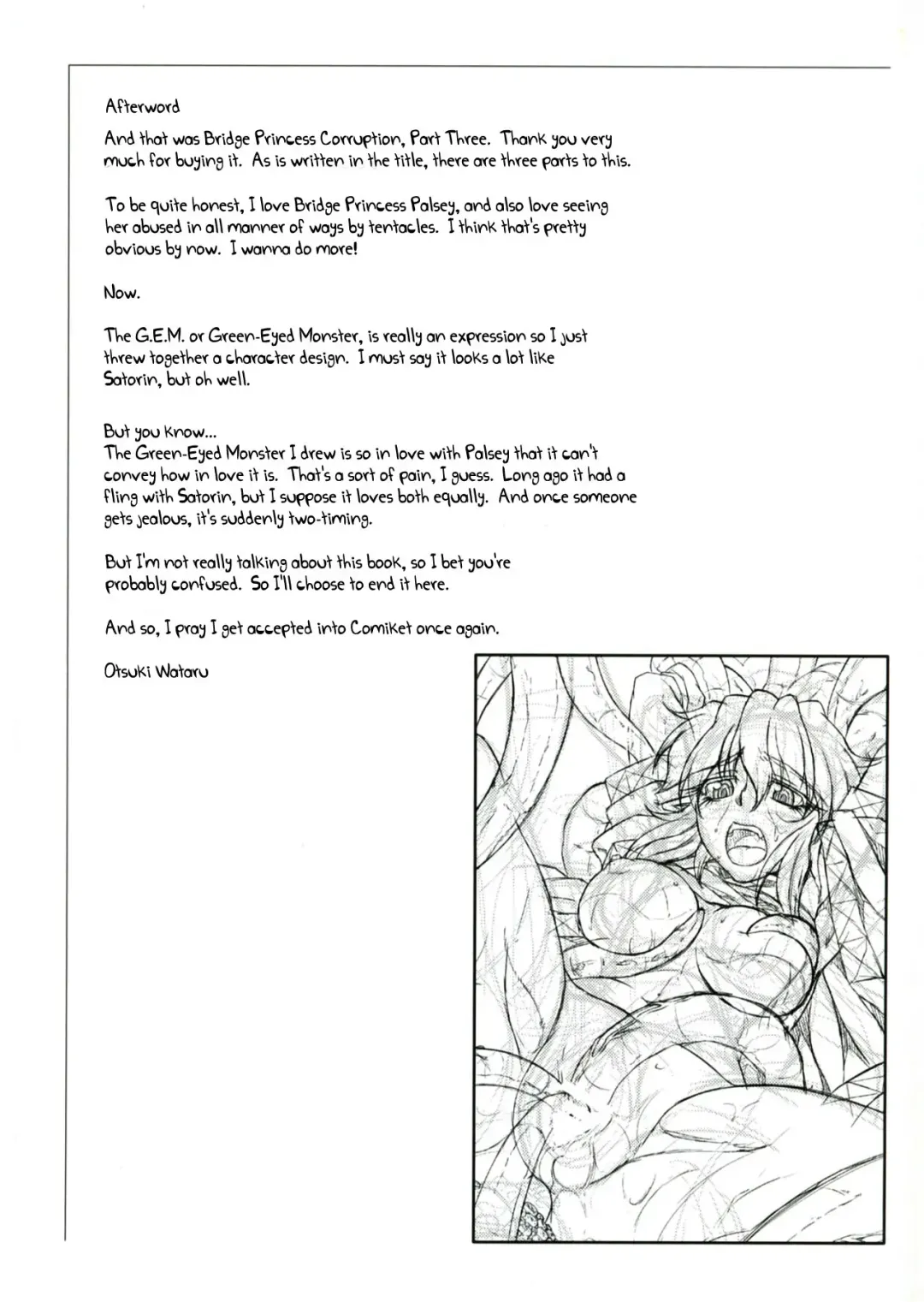 Afterword

And that was Bridge Princess Corruption, Part Three. Thank you very much for buying it. As is written in the title, there are three parts to this.

To be quite honest, I love Bridge Princess Palsey, and also love seeing her abused in all manner of ways by tentacles. I think that's pretty obvious by now. I wanna do more!

Now.

The G.E.M. or Green-Eyed Monster, is really an expression so I just threw together a character design. I must say it looks a lot like Satorin, but oh well.

But you know...
The Green-Eyed Monster I drew is so in love with Palsey that it can't convey how in love it is. That's a sort of pain, I guess. Long ago it had a fling with Satorin, but I suppose it loves both equally. And once someone gets jealous, it's suddenly two-timing.

But I'm not really talking about this book, so I bet you're probably confused. So I'll choose to end it here.

And so, I pray I get accepted into Comiket once again.

Otsuki Wataru